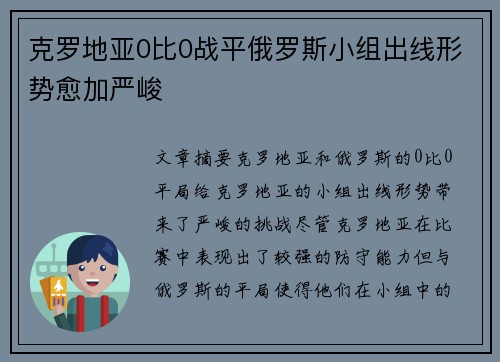 克罗地亚0比0战平俄罗斯小组出线形势愈加严峻

文章摘要克罗地亚和俄罗斯的0比0平局给克罗地亚的小组出线形势带来了严峻的挑战尽管克罗地亚在比赛中表现出了较强的防守能力但与俄罗斯的平局使得他们在小组中的